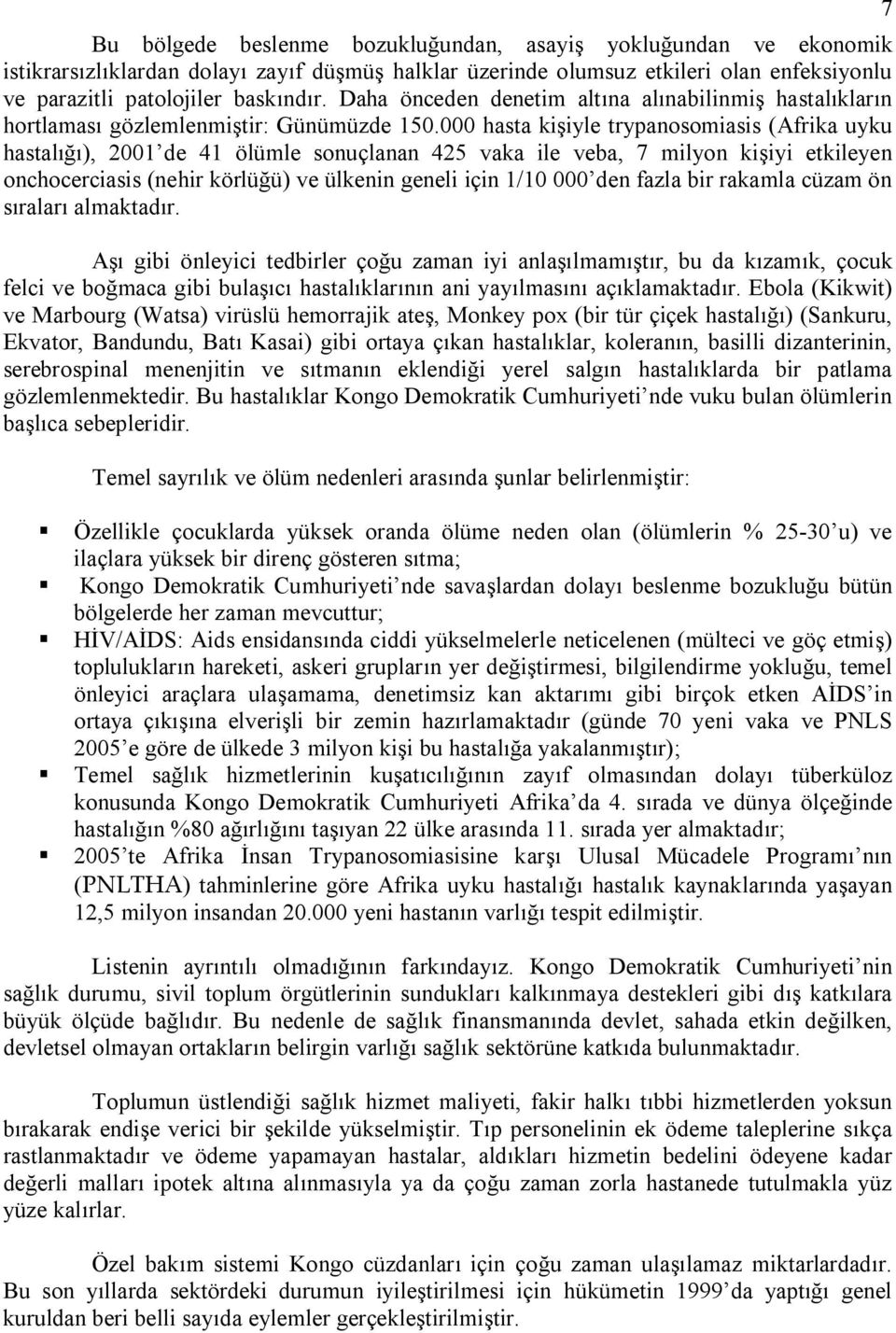 7

Bu bölgede beslenme bozukluğundan, asayiş yokluğundan ve ekonomik istikrarsızlıklardan dolayı zayıf düşmüş halklar üzerinde olumsuz etkileri olan enfeksiyonlu ve parazitli patolojiler baskındır. Daha önceden denetim altına alınabilinmiş hastalıkların hortlaması gözlemlenmiştir: Günümüzde 150.000 hasta kişiyle trypanosomiasis (Afrika uyku hastalığı), 2001'de 41 ölümle sonuçlanan 425 vaka ile veba, 7 milyon kişiyi etkileyen onchocerciasis (nehir körlüğü) ve ülkenin geneli için 1/10 000'den fazla bir rakamla cüzam ön sıraları almaktadır.

Aşı gibi önleyici tedbirler çoğu zaman iyi anlaşılmamıştır, bu da kızamık, çocuk felci ve boğmaca gibi bulaşıcı hastalıklarının ani yayılmasını açıklamaktadır. Ebola (Kikwit) ve Marbourg (Watsa) virüslü hemorrajik ateş, Monkey pox (bir tür çiçek hastalığı) (Sankuru, Ekvator, Bandundu, Batı Kasai) gibi ortaya çıkan hastalıklar, koleranın, basilli dizanterinin, serebrospinal menenjitin ve sıtmanın eklendiği yerel salgın hastalıklarda bir patlama gözlemlenmektedir. Bu hastalıklar Kongo Demokratik Cumhuriyeti'nde vuku bulan ölümlerin başlıca sebepleridir.

Temel sayrılık ve ölüm nedenleri arasında şunlar belirlenmiştir:

Özellikle çocuklarda yüksek oranda ölüme neden olan (ölümlerin % 25-30'u) ve ilaçlara yüksek bir direnç gösteren sıtma;
Kongo Demokratik Cumhuriyeti'nde savaşlardan dolayı beslenme bozukluğu bütün bölgelerde her zaman mevcuttur;
HİV/AİDS: Aids ensidansında ciddi yükselmelerle neticelenen (mülteci ve göç etmiş) toplulukların hareketi, askeri grupların yer değiştirmesi, bilgilendirme yokluğu, temel önleyici araçlara ulaşamama, denetimsiz kan aktarımı gibi birçok etken AİDS'in ortaya çıkışına elverişli bir zemin hazırlamaktadır (günde 70 yeni vaka ve PNLS 2005'e göre de ülkede 3 milyon kişi bu hastalığa yakalanmıştır);
Temel sağlık hizmetlerinin kuşatıcılığının zayıf olmasından dolayı tüberküloz konusunda Kongo Demokratik Cumhuriyeti Afrika'da 4. sırada ve dünya ölçeğinde hastalığın %80 ağırlığını taşıyan 22 ülke arasında 11. sırada yer almaktadır;
2005'te Afrika İnsan Trypanosomiasisine karşı Ulusal Mücadele Programı'nın (PNLTHA) tahminlerine göre Afrika uyku hastalığı hastalık kaynaklarında yaşayan 12,5 milyon insandan 20.000 yeni hastanın varlığı tespit edilmiştir.

Listenin ayrıntılı olmadığının farkındayız. Kongo Demokratik Cumhuriyeti'nin sağlık durumu, sivil toplum örgütlerinin sundukları kalkınmaya destekleri gibi dış katkılara büyük ölçüde bağlıdır. Bu nedenle de sağlık finansmanında devlet, sahada etkin değilken, devletsel olmayan ortakların belirgin varlığı sağlık sektörüne katkıda bulunmaktadır.

Toplumun üstlendiği sağlık hizmet maliyeti, fakir halkı tıbbi hizmetlerden yoksun bırakarak endişe verici bir şekilde yükselmiştir. Tıp personelinin ek ödeme taleplerine sıkça rastlanmaktadır ve ödeme yapamayan hastalar, aldıkları hizmetin bedelini ödeyene kadar değerli malları ipotek altına alınmasıyla ya da çoğu zaman zorla hastanede tutulmakla yüz yüze kalırlar.

Özel bakım sistemi Kongo cüzdanları için çoğu zaman ulaşılmaz miktarlardadır. Bu son yıllarda sektördeki durumun iyileştirilmesi için hükümetin 1999'da yaptığı genel kuruldan beri belli sayıda eylemler gerçekleştirilmiştir.